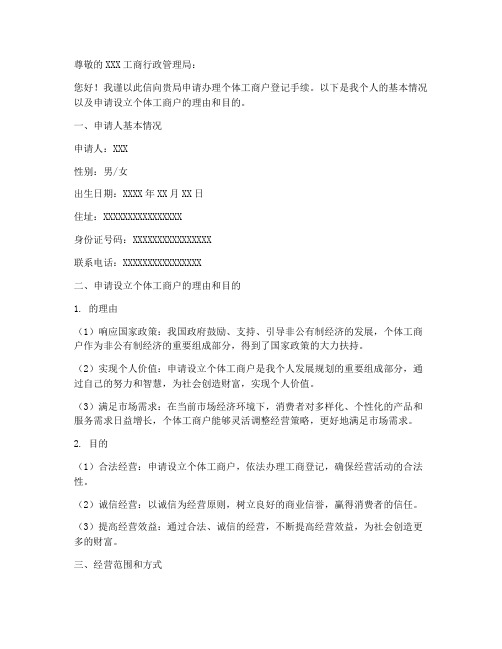 尊敬的XXX工商行政管理局：

您好！我谨以此信向贵局申请办理个体工商户登记手续。以下是我个人的基本情况以及申请设立个体工商户的理由和目的。

一、申请人基本情况

申请人：XXX

性别：男/女

出生日期：XXXX年XX月XX日

住址：XXXXXXXXXXXXXXXX

身份证号码：XXXXXXXXXXXXXXXX

联系电话：XXXXXXXXXXXXXXXX

二、申请设立个体工商户的理由和目的

1. 的理由

（1）响应国家政策：我国政府鼓励、支持、引导非公有制经济的发展，个体工商户作为非公有制经济的重要组成部分，得到了国家政策的大力扶持。

（2）实现个人价值：申请设立个体工商户是我个人发展规划的重要组成部分，通过自己的努力和智慧，为社会创造财富，实现个人价值。

（3）满足市场需求：在当前市场经济环境下，消费者对多样化、个性化的产品和服务需求日益增长，个体工商户能够灵活调整经营策略，更好地满足市场需求。

2. 目的

（1）合法经营：申请设立个体工商户，依法办理工商登记，确保经营活动的合法性。

（2）诚信经营：以诚信为经营原则，树立良好的商业信誉，赢得消费者的信任。

（3）提高经营效益：通过合法、诚信的经营，不断提高经营效益，为社会创造更多的财富。

三、经营范围和方式